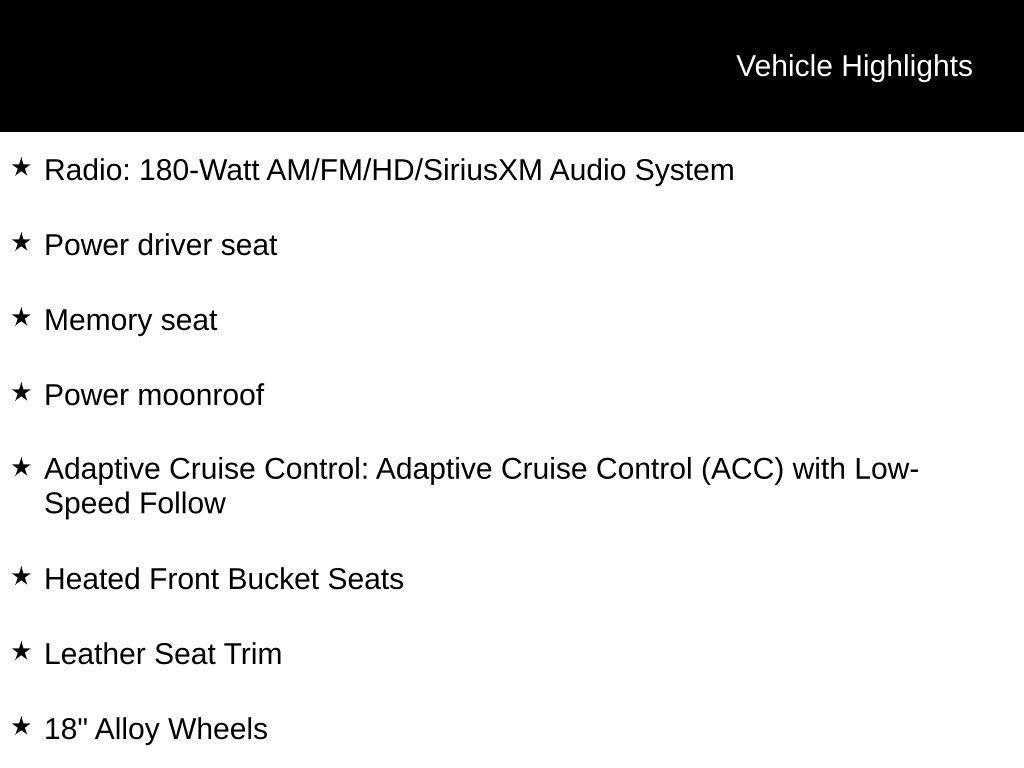 Vehicle Highlights

★ Radio: 180-Watt AM/FM/HD/SiriusXM Audio System

★ Power driver seat

★ Memory seat

★ Power moonroof

★ Adaptive Cruise Control: Adaptive Cruise Control (ACC) with Low-Speed Follow

★ Heated Front Bucket Seats

★ Leather Seat Trim

★ 18" Alloy Wheels